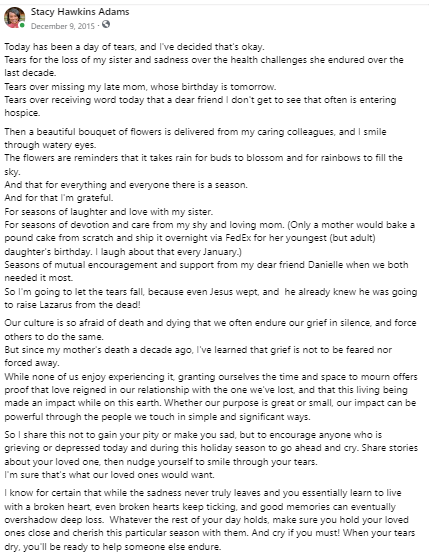 Stacy Hawkins Adams
December 9, 2015 ·

Today has been a day of tears, and I've decided that's okay.
Tears for the loss of my sister and sadness over the health challenges she endured over the last decade.
Tears over missing my late mom, whose birthday is tomorrow.
Tears over receiving word today that a dear friend I don't get to see that often is entering hospice.

Then a beautiful bouquet of flowers is delivered from my caring colleagues, and I smile through watery eyes.
The flowers are reminders that it takes rain for buds to blossom and for rainbows to fill the sky.
And that for everything and everyone there is a season.
And for that I'm grateful.
For seasons of laughter and love with my sister.
For seasons of devotion and care from my shy and loving mom. (Only a mother would bake a pound cake from scratch and ship it overnight via FedEx for her youngest (but adult) daughter's birthday. I laugh about that every January.)
Seasons of mutual encouragement and support from my dear friend Danielle when we both needed it most.
So I'm going to let the tears fall, because even Jesus wept, and he already knew he was going to raise Lazarus from the dead!

Our culture is so afraid of death and dying that we often endure our grief in silence, and force others to do the same.
But since my mother's death a decade ago, I've learned that grief is not to be feared nor forced away.
While none of us enjoy experiencing it, granting ourselves the time and space to mourn offers proof that love reigned in our relationship with the one we've lost, and that this living being made an impact while on this earth. Whether our purpose is great or small, our impact can be powerful through the people we touch in simple and significant ways.

So I share this not to gain your pity or make you sad, but to encourage anyone who is grieving or depressed today and during this holiday season to go ahead and cry. Share stories about your loved one, then nudge yourself to smile through your tears.
I'm sure that's what our loved ones would want.

I know for certain that while the sadness never truly leaves and you essentially learn to live with a broken heart, even broken hearts keep ticking, and good memories can eventually overshadow deep loss. Whatever the rest of your day holds, make sure you hold your loved ones close and cherish this particular season with them. And cry if you must! When your tears dry, you'll be ready to help someone else endure.